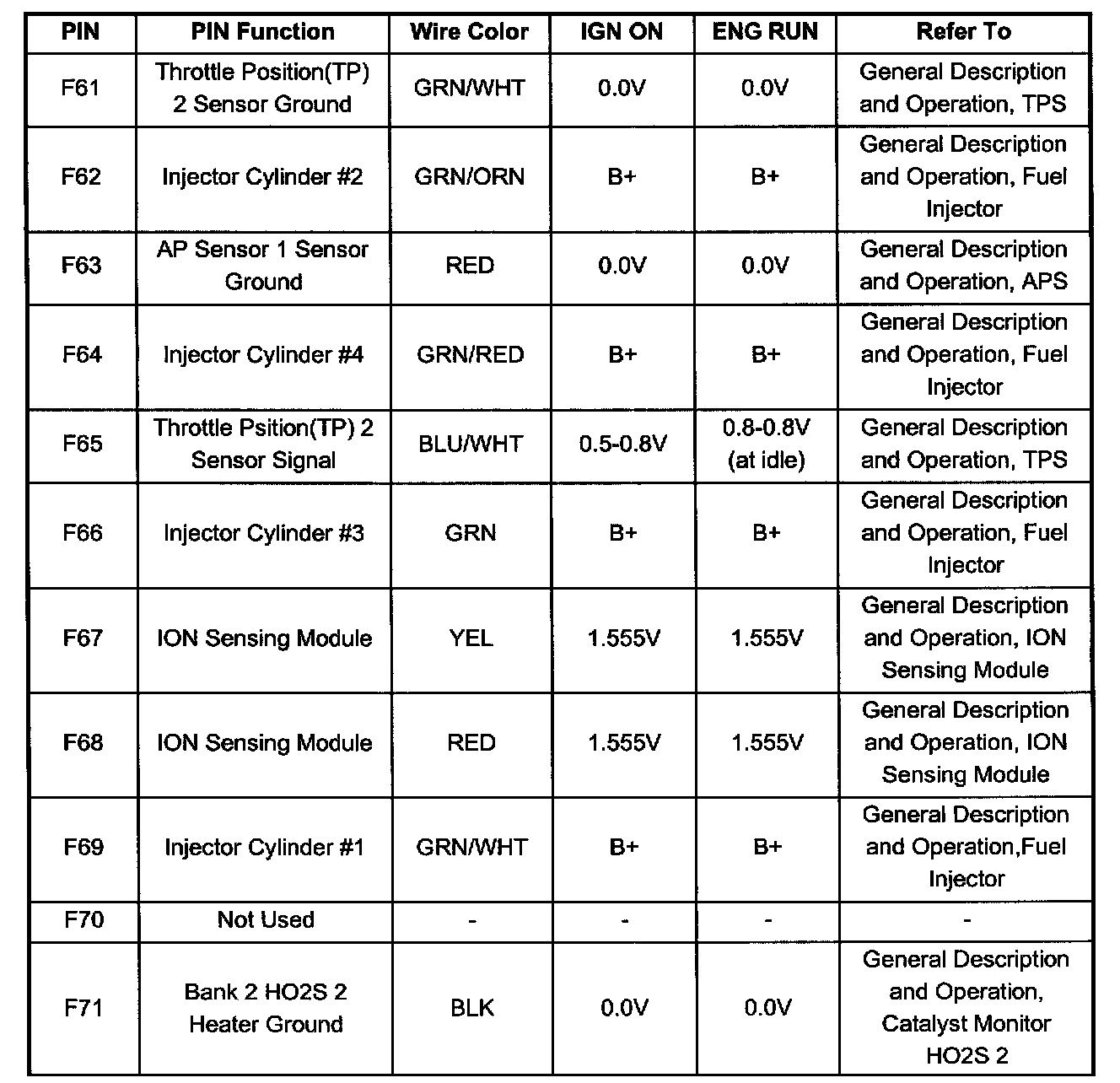 | PIN | PIN Function | Wire Color | IGN ON | ENG RUN | Refer To |
|---|---|---|---|---|---|
| F61 | Throttle Position(TP) 2 Sensor Ground | GRN/WHT | 0.0V | 0.0V | General Description and Operation, TPS |
| F62 | Injector Cylinder #2 | GRN/ORN | B+ | B+ | General Description and Operation, Fuel Injector |
| F63 | AP Sensor 1 Sensor Ground | RED | 0.0V | 0.0V | General Description and Operation, APS |
| F64 | Injector Cylinder #4 | GRN/RED | B+ | B+ | General Description and Operation, Fuel Injector |
| F65 | Throttle Psition(TP) 2 Sensor Signal | BLU/WHT | 0.5-0.8V | 0.8-0.8V (at idle) | General Description and Operation, TPS |
| F66 | Injector Cylinder #3 | GRN | B+ | B+ | General Description and Operation, Fuel Injector |
| F67 | ION Sensing Module | YEL | 1.555V | 1.555V | General Description and Operation, ION Sensing Module |
| F68 | ION Sensing Module | RED | 1.555V | 1.555V | General Description and Operation, ION Sensing Module |
| F69 | Injector Cylinder #1 | GRN/WHT | B+ | B+ | General Description and Operation,Fuel Injector |
| F70 | Not Used | - | - | - | - |
| F71 | Bank 2 HO2S 2 Heater Ground | BLK | 0.0V | 0.0V | General Description and Operation, Catalyst Monitor HO2S 2 |